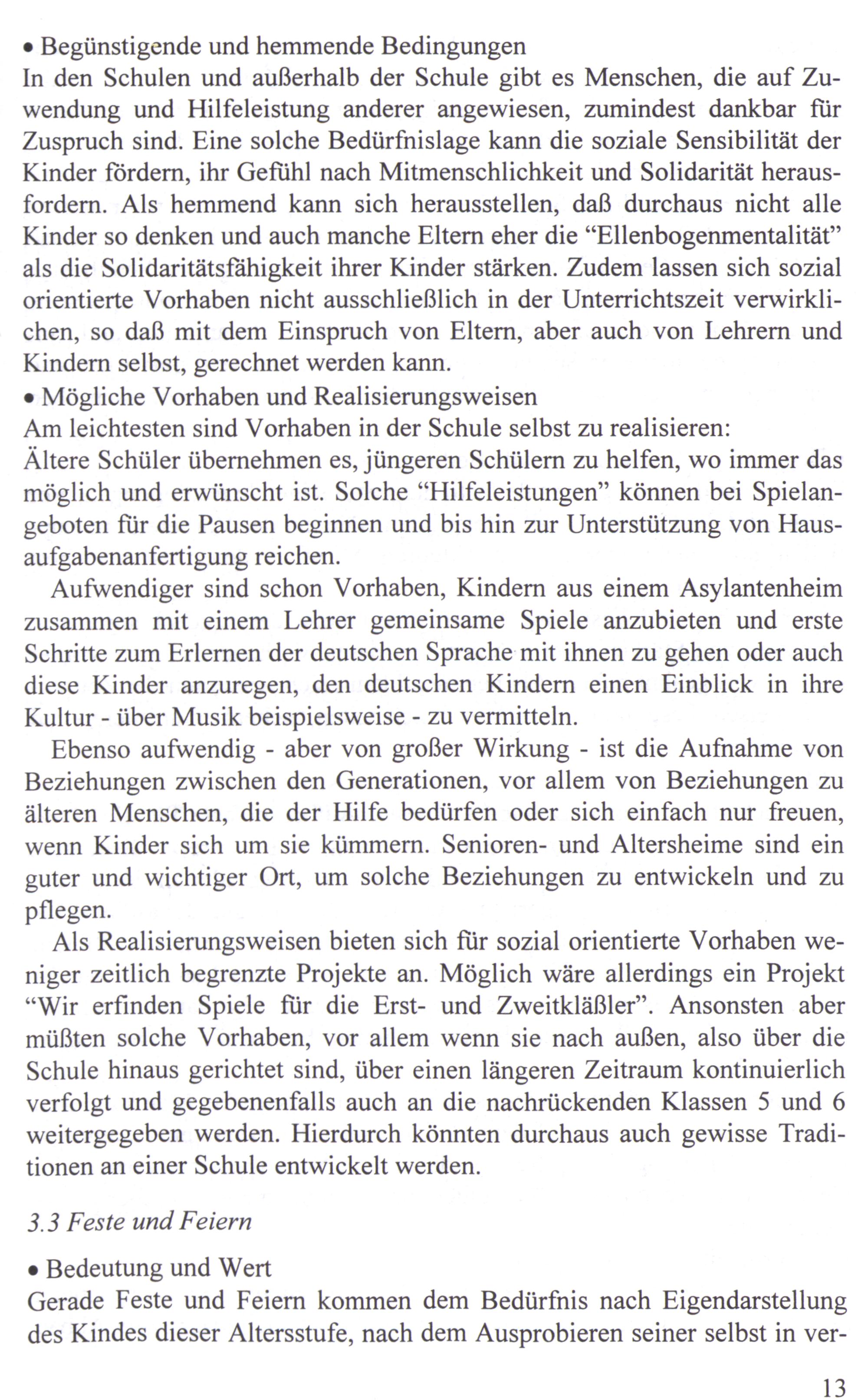 • Begünstigende und hemmende Bedingungen
In den Schulen und außerhalb der Schule gibt es Menschen, die auf Zuwendung und Hilfeleistung anderer angewiesen, zumindest dankbar für Zuspruch sind. Eine solche Bedürfnislage kann die soziale Sensibilität der Kinder fördern, ihr Gefühl nach Mitmenschlichkeit und Solidarität herausfordern. Als hemmend kann sich herausstellen, daß durchaus nicht alle Kinder so denken und auch manche Eltern eher die "Ellenbogenmentalität" als die Solidaritätsfähigkeit ihrer Kinder stärken. Zudem lassen sich sozial orientierte Vorhaben nicht ausschließlich in der Unterrichtszeit verwirklichen, so daß mit dem Einspruch von Eltern, aber auch von Lehrern und Kindern selbst, gerechnet werden kann.
• Mögliche Vorhaben und Realisierungsweisen
Am leichtesten sind Vorhaben in der Schule selbst zu realisieren:
Ältere Schüler übernehmen es, jüngeren Schülern zu helfen, wo immer das möglich und erwünscht ist. Solche "Hilfeleistungen" können bei Spielangeboten für die Pausen beginnen und bis hin zur Unterstützung von Hausaufgabenanfertigung reichen.

Aufwendiger sind schon Vorhaben, Kindern aus einem Asylantenheim zusammen mit einem Lehrer gemeinsame Spiele anzubieten und erste Schritte zum Erlernen der deutschen Sprache mit ihnen zu gehen oder auch diese Kinder anzuregen, den deutschen Kindern einen Einblick in ihre Kultur - über Musik beispielsweise - zu vermitteln.

Ebenso aufwendig - aber von großer Wirkung - ist die Aufnahme von Beziehungen zwischen den Generationen, vor allem von Beziehungen zu älteren Menschen, die der Hilfe bedürfen oder sich einfach nur freuen, wenn Kinder sich um sie kümmern. Senioren- und Altersheime sind ein guter und wichtiger Ort, um solche Beziehungen zu entwickeln und zu pflegen.

Als Realisierungsweisen bieten sich für sozial orientierte Vorhaben weniger zeitlich begrenzte Projekte an. Möglich wäre allerdings ein Projekt "Wir erfinden Spiele für die Erst- und Zweitkläßler". Ansonsten aber müßten solche Vorhaben, vor allem wenn sie nach außen, also über die Schule hinaus gerichtet sind, über einen längeren Zeitraum kontinuierlich verfolgt und gegebenenfalls auch an die nachrückenden Klassen 5 und 6 weitergegeben werden. Hierdurch könnten durchaus auch gewisse Traditionen an einer Schule entwickelt werden.

3.3 Feste und Feiern

• Bedeutung und Wert
Gerade Feste und Feiern kommen dem Bedürfnis nach Eigendarstellung des Kindes dieser Altersstufe, nach dem Ausprobieren seiner selbst in ver-

13